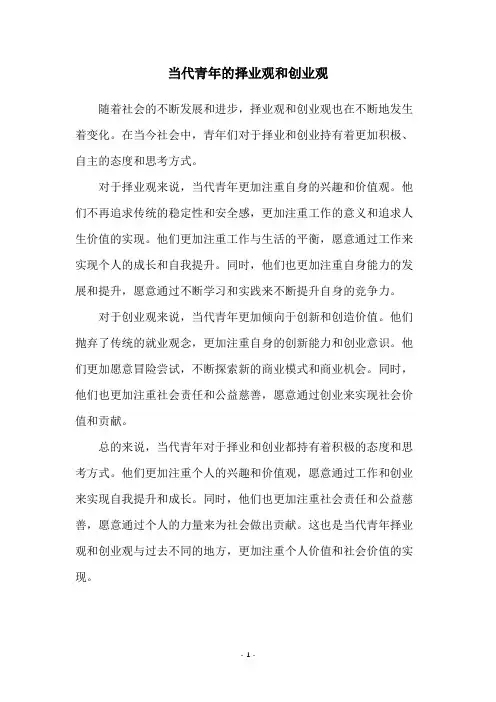 当代青年的择业观和创业观

随着社会的不断发展和进步，择业观和创业观也在不断地发生着变化。在当今社会中，青年们对于择业和创业持有着更加积极、自主的态度和思考方式。

对于择业观来说，当代青年更加注重自身的兴趣和价值观。他们不再追求传统的稳定性和安全感，更加注重工作的意义和追求人生价值的实现。他们更加注重工作与生活的平衡，愿意通过工作来实现个人的成长和自我提升。同时，他们也更加注重自身能力的发展和提升，愿意通过不断学习和实践来不断提升自身的竞争力。

对于创业观来说，当代青年更加倾向于创新和创造价值。他们抛弃了传统的就业观念，更加注重自身的创新能力和创业意识。他们更加愿意冒险尝试，不断探索新的商业模式和商业机会。同时，他们也更加注重社会责任和公益慈善，愿意通过创业来实现社会价值和贡献。

总的来说，当代青年对于择业和创业都持有着积极的态度和思考方式。他们更加注重个人的兴趣和价值观，愿意通过工作和创业来实现自我提升和成长。同时，他们也更加注重社会责任和公益慈善，愿意通过个人的力量来为社会做出贡献。这也是当代青年择业观和创业观与过去不同的地方，更加注重个人价值和社会价值的实现。

- 1 -